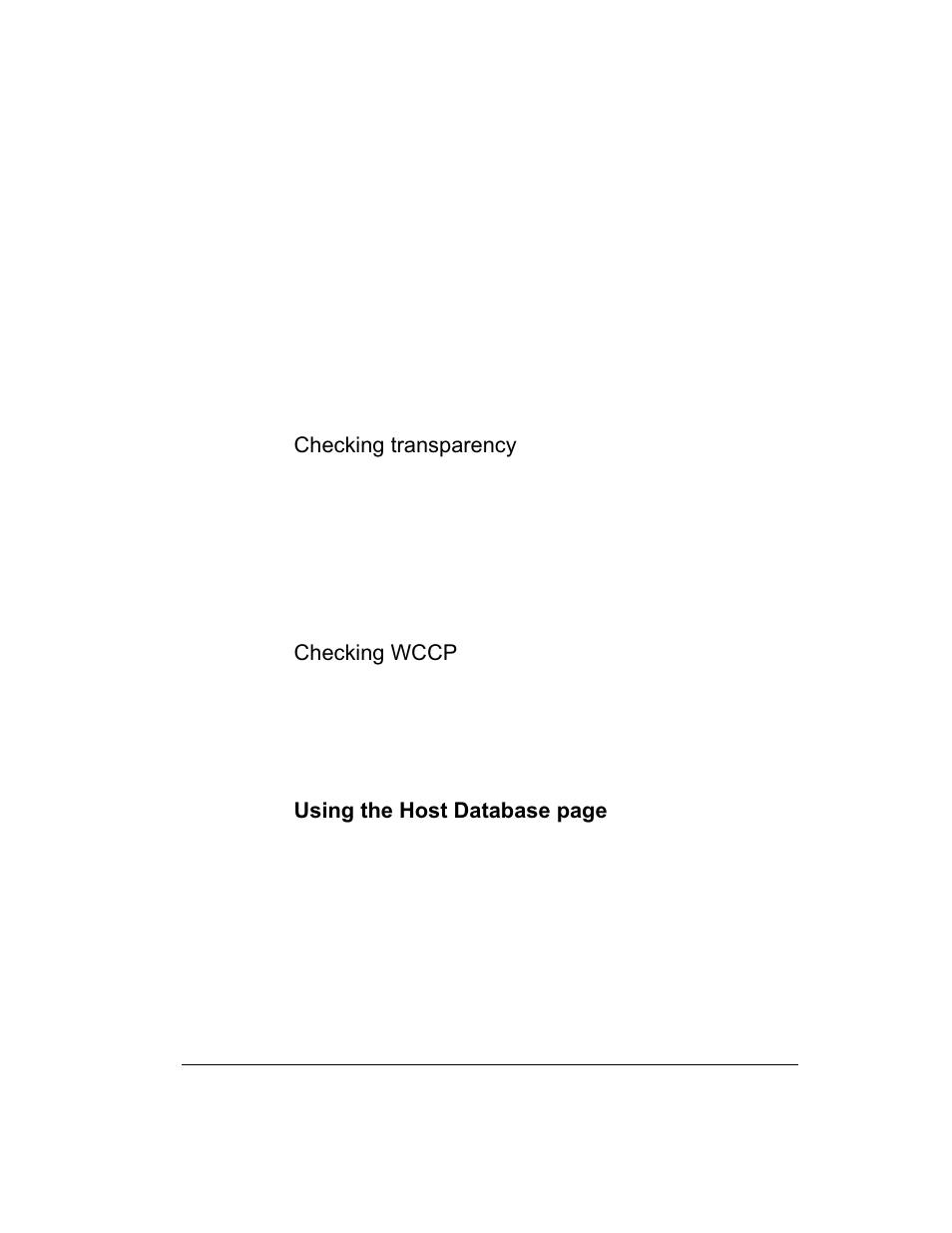 Checking transparency

Checking WCCP

Using the Host Database page